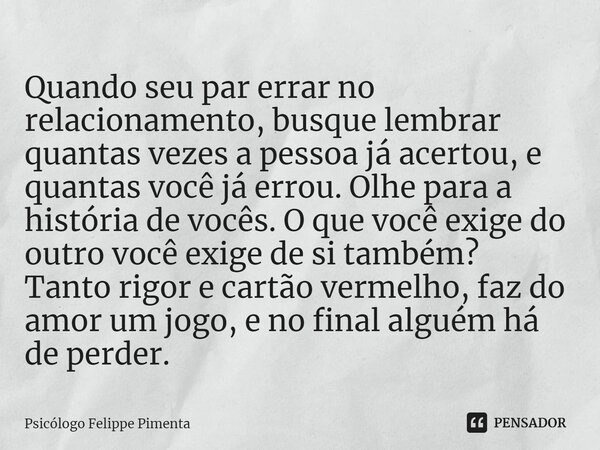 Quando seu par errar no relacionamento, busque lembrar quantas vezes a pessoa já acertou, e quantas você já errou. Olhe para a história de vocês. O que você exige do outro você exige de si também?
Tanto rigor e cartão vermelho, faz do amor um jogo, e no final alguém há de perder.

Psicólogo Felippe Pimenta

PENSADOR